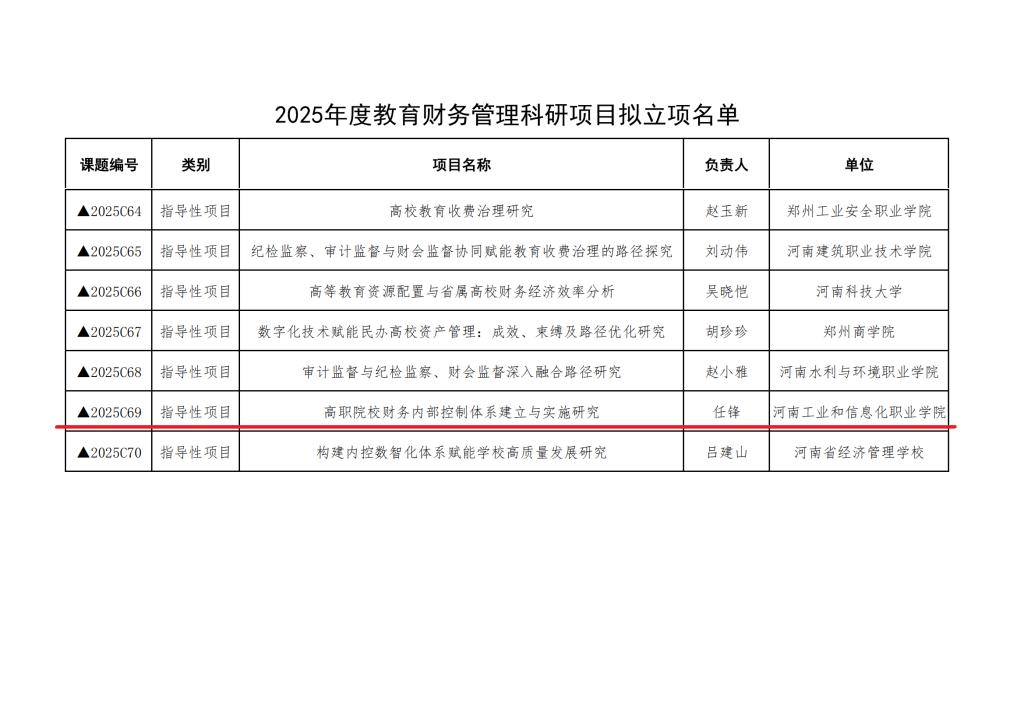 2025年度教育财务管理科研项目拟立项名单

| 课题编号 | 类别 | 项目名称 | 负责人 | 单位 |
|---|---|---|---|---|
| ▲2025C64 | 指导性项目 | 高校教育收费治理研究 | 赵玉新 | 郑州工业安全职业学院 |
| ▲2025C65 | 指导性项目 | 纪检监察、审计监督与财会监督协同赋能教育收费治理的路径探究 | 刘动伟 | 河南建筑职业技术学院 |
| ▲2025C66 | 指导性项目 | 高等教育资源配置与省属高校财务经济效率分析 | 吴晓恺 | 河南科技大学 |
| ▲2025C67 | 指导性项目 | 数字化技术赋能民办高校资产管理：成效、束缚及路径优化研究 | 胡珍珍 | 郑州商学院 |
| ▲2025C68 | 指导性项目 | 审计监督与纪检监察、财会监督深入融合路径研究 | 赵小雅 | 河南水利与环境职业学院 |
| ▲2025C69 | 指导性项目 | 高职院校财务内部控制体系建立与实施研究 | 任锋 | 河南工业和信息化职业学院 |
| ▲2025C70 | 指导性项目 | 构建内控数智化体系赋能学校高质量发展研究 | 吕建山 | 河南省经济管理学校 |